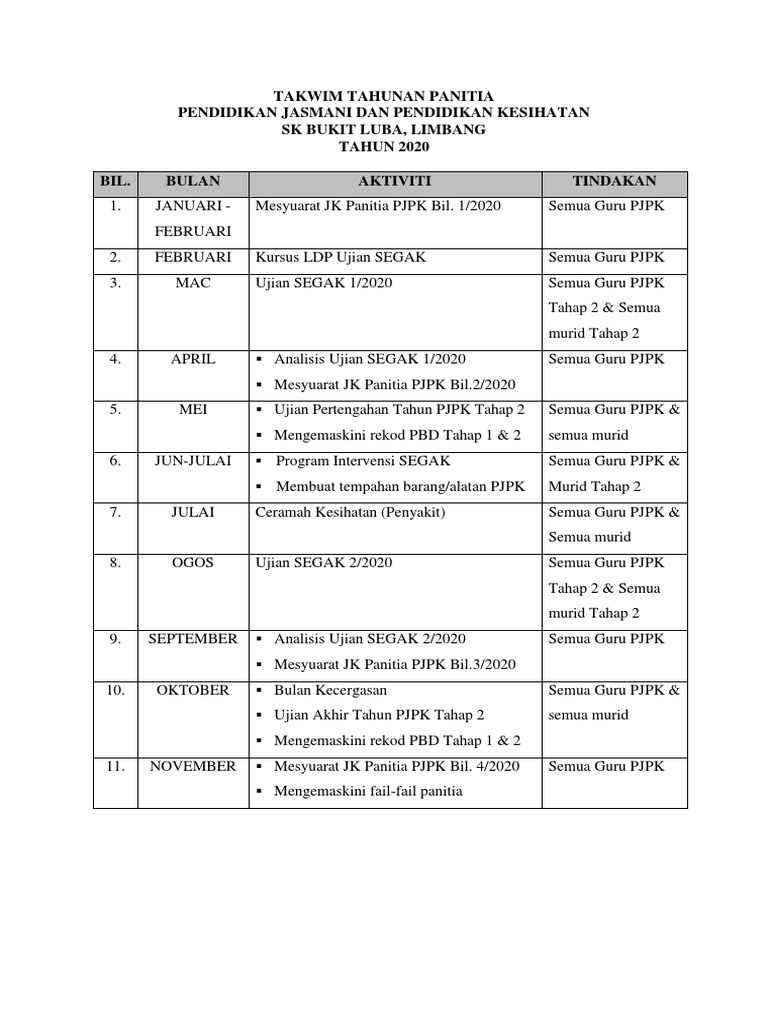 TAKWIM TAHUNAN PANITIA
PENDIDIKAN JASMANI DAN PENDIDIKAN KESIHATAN
SK BUKIT LUBA, LIMBANG
TAHUN 2020

| BIL. | BULAN | AKTIVITI | TINDAKAN |
|---|---|---|---|
| 1. | JANUARI - FEBRUARI | Mesyuarat JK Panitia PJPK Bil. 1/2020 | Semua Guru PJPK |
| 2. | FEBRUARI | Kursus LDP Ujian SEGAK | Semua Guru PJPK |
| 3. | MAC | Ujian SEGAK 1/2020 | Semua Guru PJPK Tahap 2 & Semua murid Tahap 2 |
| 4. | APRIL | ▪ Analisis Ujian SEGAK 1/2020 ▪ Mesyuarat JK Panitia PJPK Bil.2/2020 | Semua Guru PJPK |
| 5. | MEI | ▪ Ujian Pertengahan Tahun PJPK Tahap 2 ▪ Mengemaskini rekod PBD Tahap 1 & 2 | Semua Guru PJPK & semua murid |
| 6. | JUN-JULAI | ▪ Program Intervensi SEGAK ▪ Membuat tempahan barang/alatan PJPK | Semua Guru PJPK & Murid Tahap 2 |
| 7. | JULAI | Ceramah Kesihatan (Penyakit) | Semua Guru PJPK & Semua murid |
| 8. | OGOS | Ujian SEGAK 2/2020 | Semua Guru PJPK Tahap 2 & Semua murid Tahap 2 |
| 9. | SEPTEMBER | ▪ Analisis Ujian SEGAK 2/2020 ▪ Mesyuarat JK Panitia PJPK Bil.3/2020 | Semua Guru PJPK |
| 10. | OKTOBER | ▪ Bulan Kecergasan ▪ Ujian Akhir Tahun PJPK Tahap 2 ▪ Mengemaskini rekod PBD Tahap 1 & 2 | Semua Guru PJPK & semua murid |
| 11. | NOVEMBER | ▪ Mesyuarat JK Panitia PJPK Bil. 4/2020 ▪ Mengemaskini fail-fail panitia | Semua Guru PJPK |